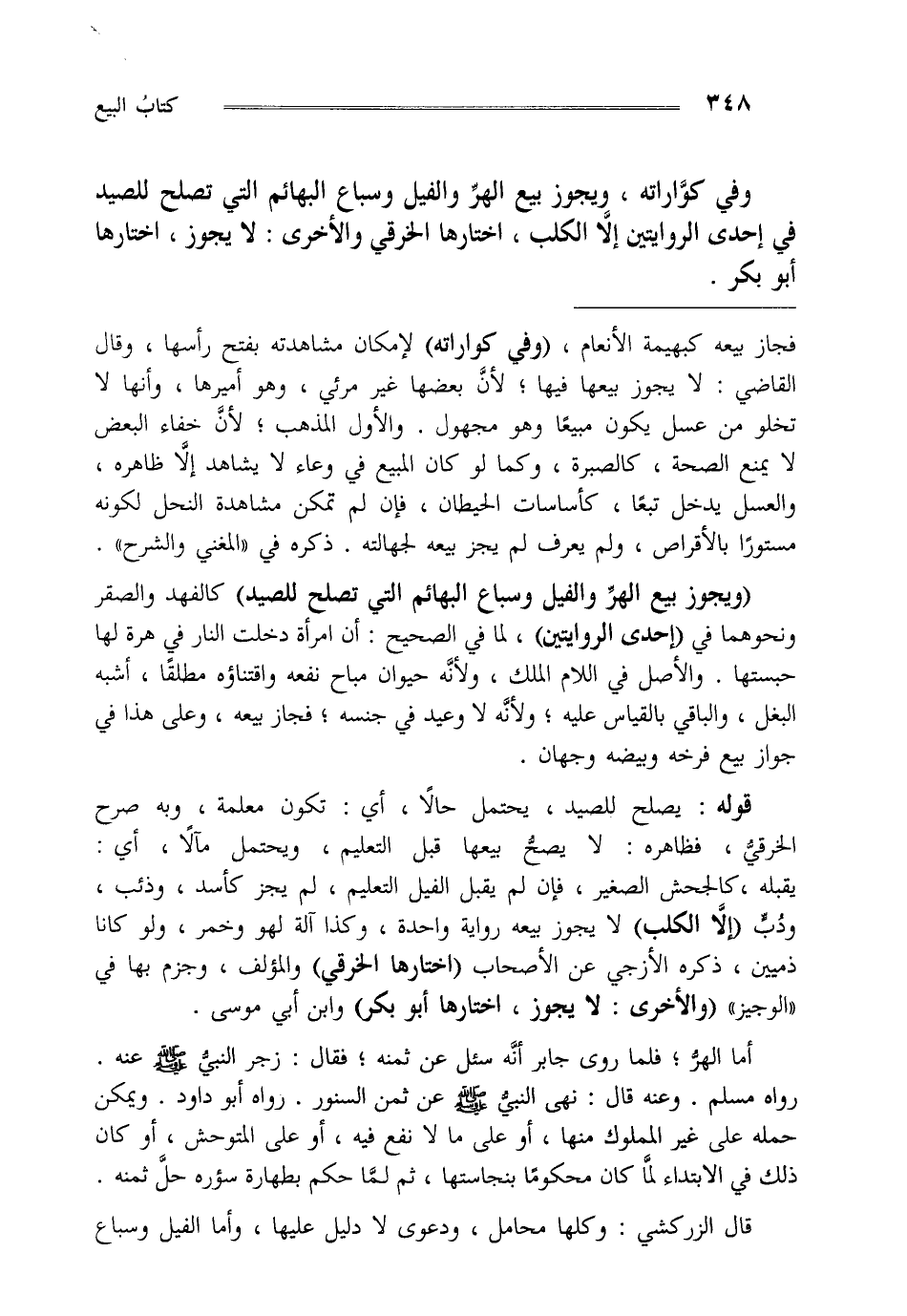 ٣٤٨ كتابُ البيع

وفي كوَّاراته ، ويجوز بيع الهرِّ والفيل وسباع البهائم التي تصلح للصيد في إحدى الروايتين إلَّا الكلب ، اختارها الخرقي والأخرى : لا يجوز ، اختارها أبو بكر .

فجاز بيعه كبهيمة الأنعام ، (وفي كواراته) لإمكان مشاهدته بفتح رأسها ، وقال القاضي : لا يجوز بيعها فيها ؛ لأنَّ بعضها غير مرئي ، وهو أميرها ، وأنها لا تخلو من عسل يكون مبيعًا وهو مجهول . والأول المذهب ؛ لأنَّ خفاء البعض لا يمنع الصحة ، كالصبرة ، وكما لو كان المبيع في وعاء لا يشاهد إلَّا ظاهره ، والعسل يدخل تبعًا ، كأساسات الحيطان ، فإن لم تمكن مشاهدة النحل لكونه مستورًا بالأقراص ، ولم يعرف لم يجز بيعه لجهالته . ذكره في «المغني والشرح» .

(ويجوز بيع الهرِّ والفيل وسباع البهائم التي تصلح للصيد) كالفهد والصقر ونحوهما في (إحدى الروايتين) ، لما في الصحيح : أن امرأة دخلت النار في هرة لها حبستها . والأصل في اللام الملك ، ولأنَّه حيوان مباح نفعه واقتناؤه مطلقًا ، أشبه البغل ، والباقي بالقياس عليه ؛ ولأنَّه لا وعيد في جنسه ؛ فجاز بيعه ، وعلى هذا في جواز بيع فرخه وبيضه وجهان .

قوله : يصلح للصيد ، يحتمل حالًا ، أي : تكون معلمة ، وبه صرح الخرقيُّ ، فظاهره : لا يصحُّ بيعها قبل التعليم ، ويحتمل مآلًا ، أي : يقبله ،كالجحش الصغير ، فإن لم يقبل الفيل التعليم ، لم يجز كأسد ، وذئب ، ودُبٍّ (إلَّا الكلب) لا يجوز بيعه رواية واحدة ، وكذا آلة لهو وخمر ، ولو كانا ذميين ، ذكره الأزجي عن الأصحاب (اختارها الخرقي) والمؤلف ، وجزم بها في «الوجيز» (والأخرى : لا يجوز ، اختارها أبو بكر) وابن أبي موسى .

أما الهرُّ ؛ فلما روى جابر أنَّه سئل عن ثمنه ؛ فقال : زجر النبيُّ ﷺ عنه . رواه مسلم . وعنه قال : نهى النبيُّ ﷺ عن ثمن السنور . رواه أبو داود . ويمكن حمله على غير المملوك منها ، أو على ما لا نفع فيه ، أو على المتوحش ، أو كان ذلك في الابتداء لمَّا كان محكومًا بنجاستها ، ثم لـمَّا حكم بطهارة سؤره حلَّ ثمنه .

قال الزركشي : وكلها محامل ، ودعوى لا دليل عليها ، وأما الفيل وسباع